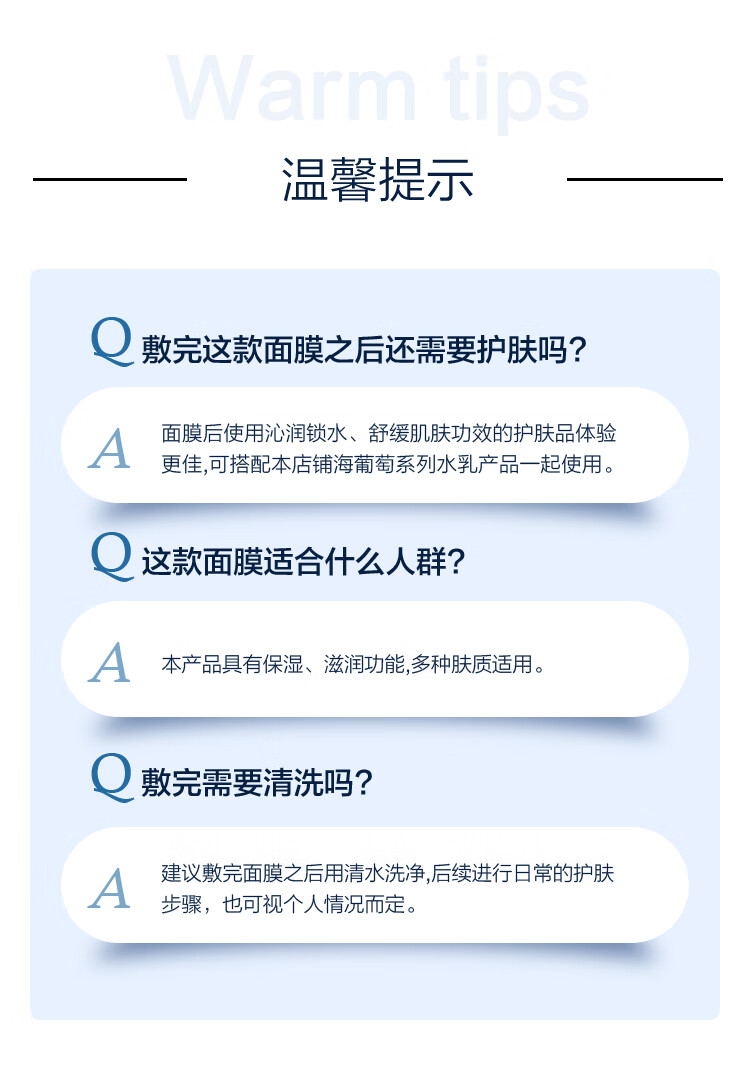 Warm tips

温馨提示

Q 敷完这款面膜之后还需要护肤吗？

A 面膜后使用沁润锁水、舒缓肌肤功效的护肤品体验更佳,可搭配本店铺海葡萄系列水乳产品一起使用。

Q 这款面膜适合什么人群？

A 本产品具有保湿、滋润功能,多种肤质适用。

Q 敷完需要清洗吗？

A 建议敷完面膜之后用清水洗净,后续进行日常的护肤步骤，也可视个人情况而定。